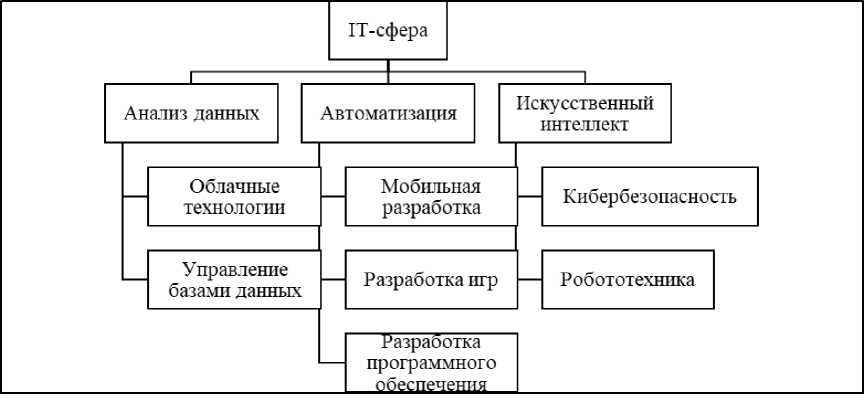 IT-сфера

Анализ данных

Автоматизация

Искусственный интеллект

Облачные технологии

Мобильная разработка

Кибербезопасность

Управление базами данных

Разработка игр

Робототехника

Разработка программного обеспечения